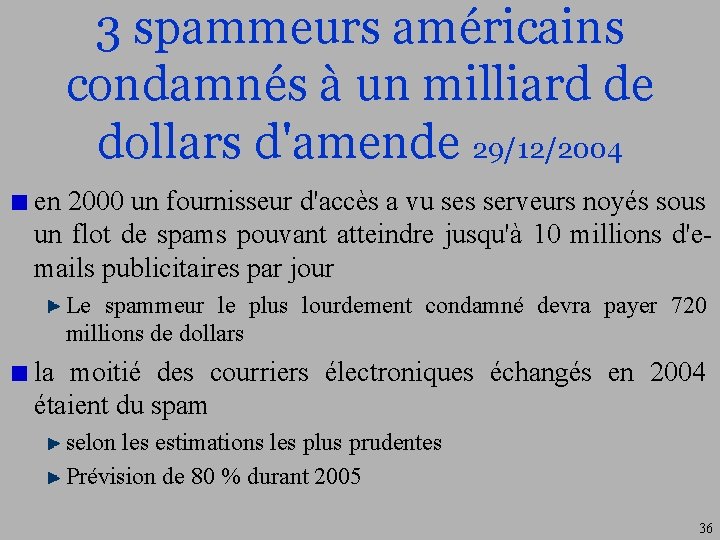 3 spammeurs américains condamnés à un milliard de dollars d'amende 29/12/2004

en 2000 un fournisseur d'accès a vu ses serveurs noyés sous un flot de spams pouvant atteindre jusqu'à 10 millions d'e-mails publicitaires par jour

Le spammeur le plus lourdement condamné devra payer 720 millions de dollars

la moitié des courriers électroniques échangés en 2004 étaient du spam

selon les estimations les plus prudentes

Prévision de 80 % durant 2005

36